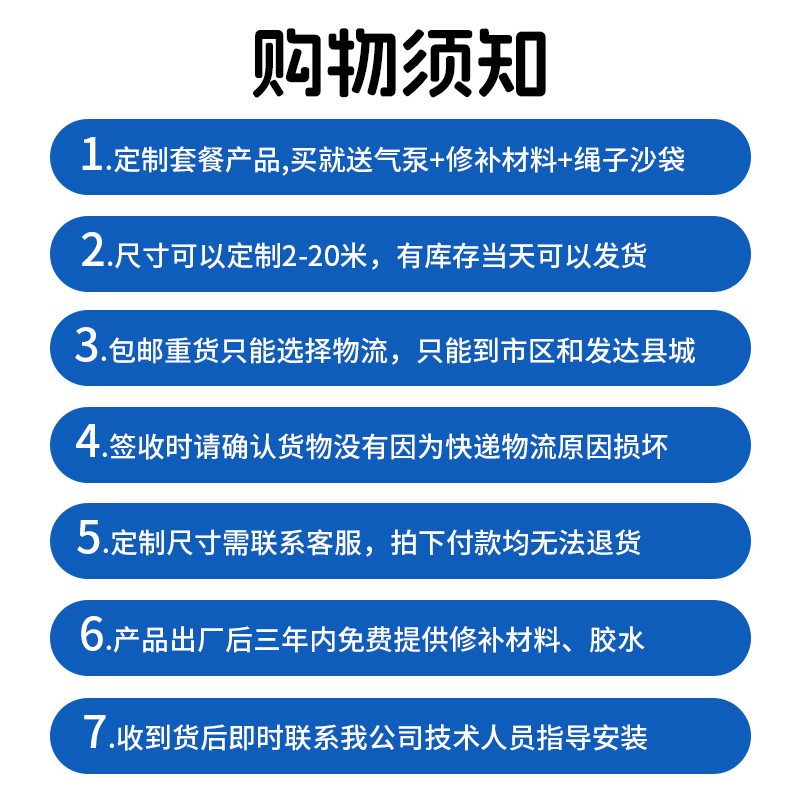 购物须知

1.定制套餐产品,买就送气泵+修补材料+绳子沙袋

2.尺寸可以定制2-20米，有库存当天可以发货

3.包邮重货只能选择物流，只能到市区和发达县城

4.签收时请确认货物没有因为快递物流原因损坏

5.定制尺寸需联系客服，拍下付款均无法退货

6.产品出厂后三年内免费提供修补材料、胶水

7.收到货后即时联系我公司技术人员指导安装